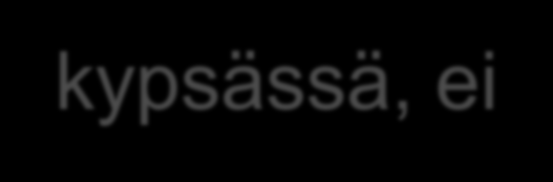 kypsässä, ei